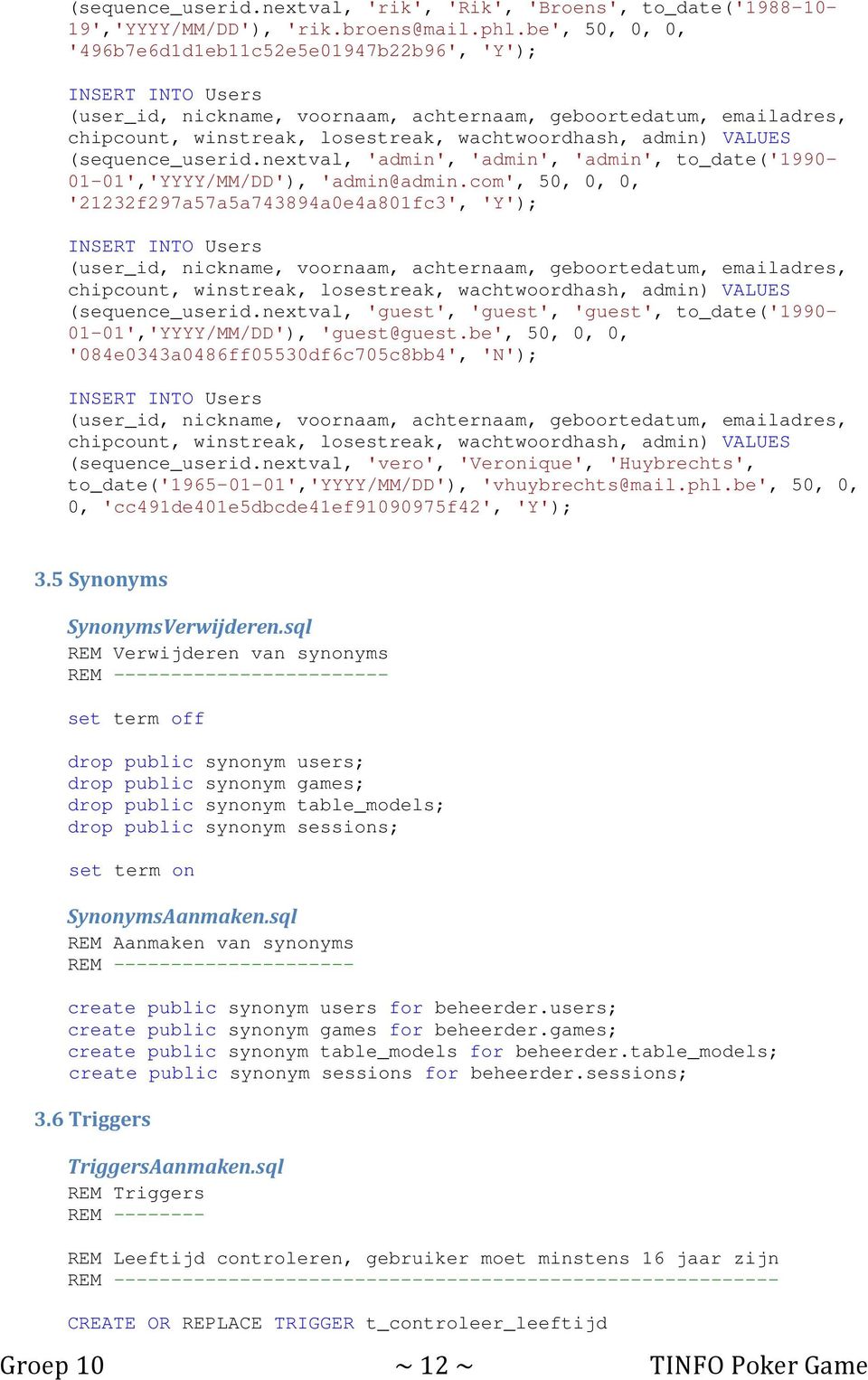 (sequence_userid.nextval, 'rik', 'Rik', 'Broens', to_date('1988-10-19','YYYY/MM/DD'), 'rik.broens@mail.phl.be', 50, 0, 0, '496b7e6d1d1eb11c52e5e01947b22b96', 'Y');

INSERT INTO Users
(user_id, nickname, voornaam, achternaam, geboortedatum, emailadres, chipcount, winstreak, losestreak, wachtwoordhash, admin) VALUES
(sequence_userid.nextval, 'admin', 'admin', 'admin', to_date('1990-01-01','YYYY/MM/DD'), 'admin@admin.com', 50, 0, 0, '21232f297a57a5a743894a0e4a801fc3', 'Y');

INSERT INTO Users
(user_id, nickname, voornaam, achternaam, geboortedatum, emailadres, chipcount, winstreak, losestreak, wachtwoordhash, admin) VALUES
(sequence_userid.nextval, 'guest', 'guest', 'guest', to_date('1990-01-01','YYYY/MM/DD'), 'guest@guest.be', 50, 0, 0, '084e0343a0486ff05530df6c705c8bb4', 'N');

INSERT INTO Users
(user_id, nickname, voornaam, achternaam, geboortedatum, emailadres, chipcount, winstreak, losestreak, wachtwoordhash, admin) VALUES
(sequence_userid.nextval, 'vero', 'Veronique', 'Huybrechts', to_date('1965-01-01','YYYY/MM/DD'), 'vhuybrechts@mail.phl.be', 50, 0, 0, 'cc491de401e5dbcde41ef91090975f42', 'Y');

3.5 Synonyms

SynonymsVerwijderen.sql
REM Verwijderen van synonyms
REM ------------------------

set term off

drop public synonym users;
drop public synonym games;
drop public synonym table_models;
drop public synonym sessions;

set term on

SynonymsAanmaken.sql
REM Aanmaken van synonyms
REM ---------------------

create public synonym users for beheerder.users;
create public synonym games for beheerder.games;
create public synonym table_models for beheerder.table_models;
create public synonym sessions for beheerder.sessions;

3.6 Triggers

TriggersAanmaken.sql
REM Triggers
REM --------

REM Leeftijd controleren, gebruiker moet minstens 16 jaar zijn
REM ----------------------------------------------------------

CREATE OR REPLACE TRIGGER t_controleer_leeftijd

Groep 10 ~ 12 ~ TINFO Poker Game